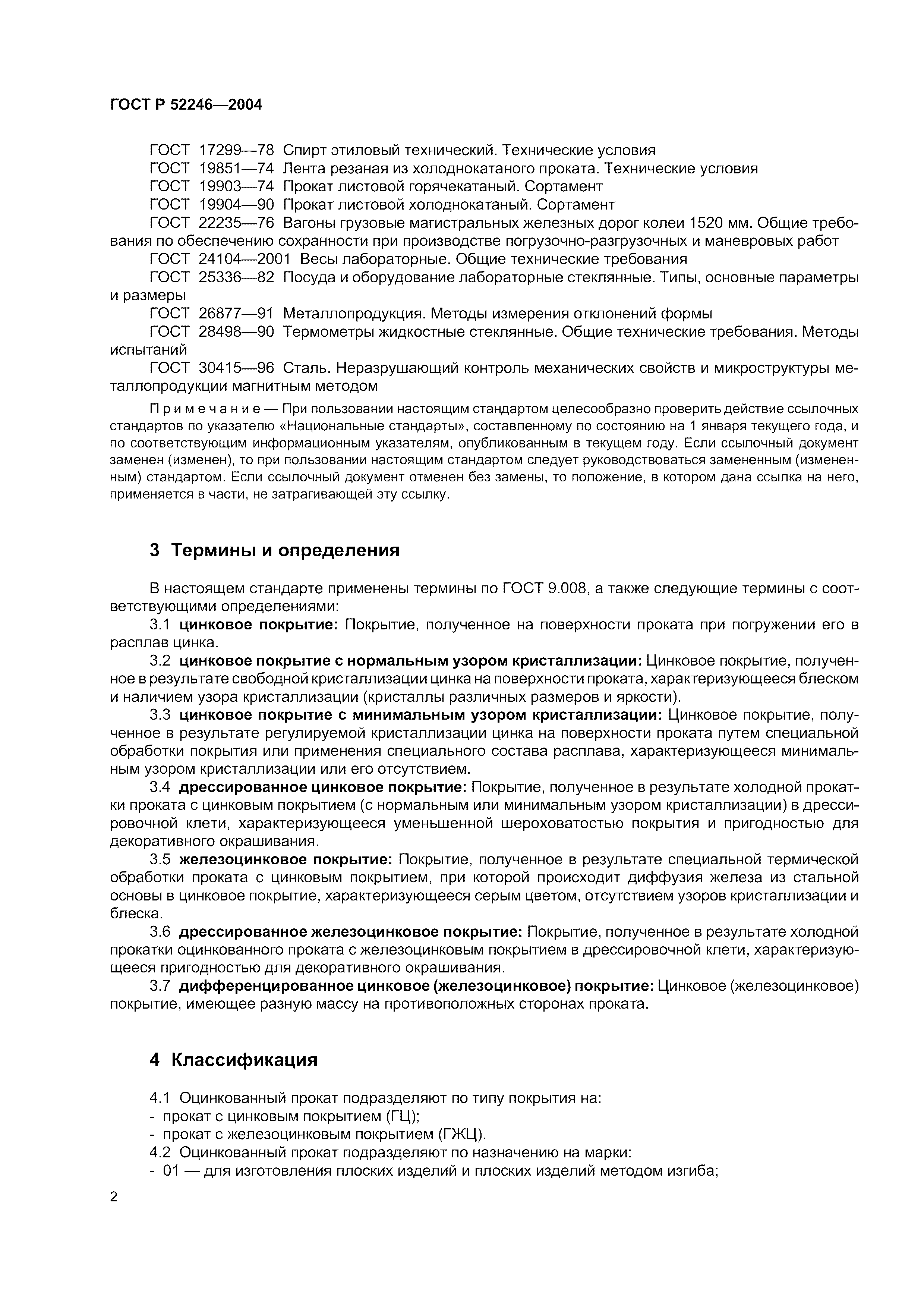 ГОСТ Р 52246—2004

ГОСТ 17299—78 Спирт этиловый технический. Технические условия
ГОСТ 19851—74 Лента резаная из холоднокатаного проката. Технические условия
ГОСТ 19903—74 Прокат листовой горячекатаный. Сортамент
ГОСТ 19904—90 Прокат листовой холоднокатаный. Сортамент
ГОСТ 22235—76 Вагоны грузовые магистральных железных дорог колеи 1520 мм. Общие требования по обеспечению сохранности при производстве погрузочно-разгрузочных и маневровых работ
ГОСТ 24104—2001 Весы лабораторные. Общие технические требования
ГОСТ 25336—82 Посуда и оборудование лабораторные стеклянные. Типы, основные параметры и размеры
ГОСТ 26877—91 Металлопродукция. Методы измерения отклонений формы
ГОСТ 28498—90 Термометры жидкостные стеклянные. Общие технические требования. Методы испытаний
ГОСТ 30415—96 Сталь. Неразрушающий контроль механических свойств и микроструктуры металлопродукции магнитным методом

Примечание — При пользовании настоящим стандартом целесообразно проверить действие ссылочных стандартов по указателю «Национальные стандарты», составленному по состоянию на 1 января текущего года, и по соответствующим информационным указателям, опубликованным в текущем году. Если ссылочный документ заменен (изменен), то при пользовании настоящим стандартом следует руководствоваться замененным (измененным) стандартом. Если ссылочный документ отменен без замены, то положение, в котором дана ссылка на него, применяется в части, не затрагивающей эту ссылку.

3 Термины и определения

В настоящем стандарте применены термины по ГОСТ 9.008, а также следующие термины с соответствующими определениями:
3.1 цинковое покрытие: Покрытие, полученное на поверхности проката при погружении его в расплав цинка.
3.2 цинковое покрытие с нормальным узором кристаллизации: Цинковое покрытие, полученное в результате свободной кристаллизации цинка на поверхности проката, характеризующееся блеском и наличием узора кристаллизации (кристаллы различных размеров и яркости).
3.3 цинковое покрытие с минимальным узором кристаллизации: Цинковое покрытие, полученное в результате регулируемой кристаллизации цинка на поверхности проката путем специальной обработки покрытия или применения специального состава расплава, характеризующееся минимальным узором кристаллизации или его отсутствием.
3.4 дрессированное цинковое покрытие: Покрытие, полученное в результате холодной прокатки проката с цинковым покрытием (с нормальным или минимальным узором кристаллизации) в дрессировочной клети, характеризующееся уменьшенной шероховатостью покрытия и пригодностью для декоративного окрашивания.
3.5 железоцинковое покрытие: Покрытие, полученное в результате специальной термической обработки проката с цинковым покрытием, при которой происходит диффузия железа из стальной основы в цинковое покрытие, характеризующееся серым цветом, отсутствием узоров кристаллизации и блеска.
3.6 дрессированное железоцинковое покрытие: Покрытие, полученное в результате холодной прокатки оцинкованного проката с железоцинковым покрытием в дрессировочной клети, характеризующееся пригодностью для декоративного окрашивания.
3.7 дифференцированное цинковое (железоцинковое) покрытие: Цинковое (железоцинковое) покрытие, имеющее разную массу на противоположных сторонах проката.

4 Классификация

4.1 Оцинкованный прокат подразделяют по типу покрытия на:
- прокат с цинковым покрытием (ГЦ);
- прокат с железоцинковым покрытием (ГЖЦ).
4.2 Оцинкованный прокат подразделяют по назначению на марки:
- 01 — для изготовления плоских изделий и плоских изделий методом изгиба;

2